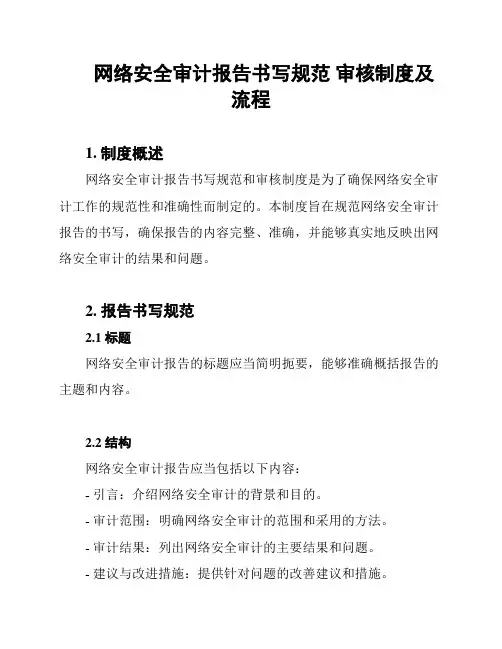 网络安全审计报告书写规范 审核制度及流程

1. 制度概述

网络安全审计报告书写规范和审核制度是为了确保网络安全审计工作的规范性和准确性而制定的。本制度旨在规范网络安全审计报告的书写，确保报告的内容完整、准确，并能够真实地反映出网络安全审计的结果和问题。

2. 报告书写规范

2.1 标题

网络安全审计报告的标题应当简明扼要，能够准确概括报告的主题和内容。

2.2 结构

网络安全审计报告应当包括以下内容：

- 引言：介绍网络安全审计的背景和目的。

- 审计范围：明确网络安全审计的范围和采用的方法。

- 审计结果：列出网络安全审计的主要结果和问题。

- 建议与改进措施：提供针对问题的改善建议和措施。